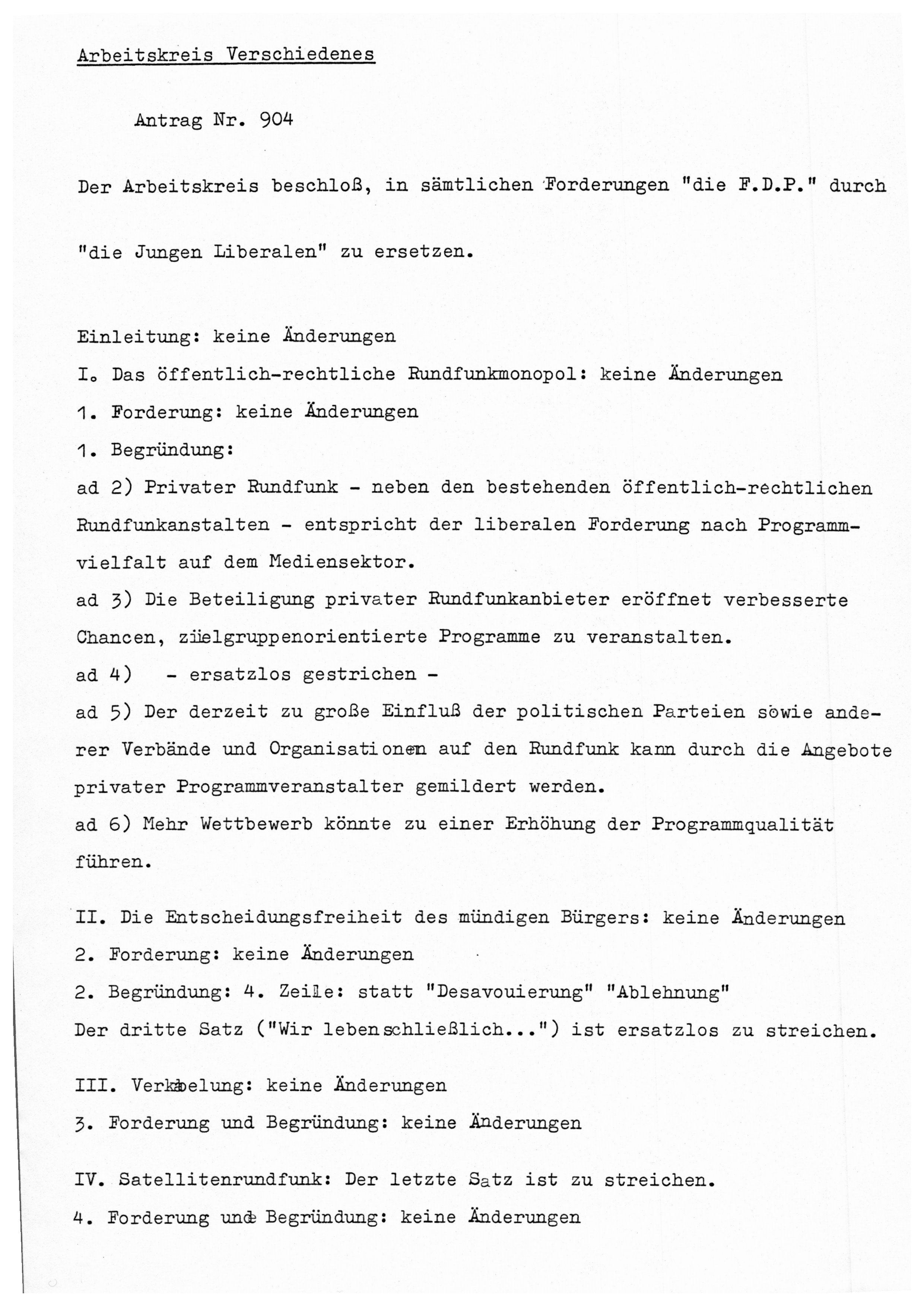 Arbeitskreis Verschiedenes

Antrag Nr. 904

Der Arbeitskreis beschloß, in sämtlichen Forderungen "die F.D.P." durch "die Jungen Liberalen" zu ersetzen.

Einleitung: keine Änderungen
I. Das öffentlich-rechtliche Rundfunkmonopol: keine Änderungen
1. Forderung: keine Änderungen
1. Begründung:
ad 2) Privater Rundfunk - neben den bestehenden öffentlich-rechtlichen Rundfunkanstalten - entspricht der liberalen Forderung nach Programmvielfalt auf dem Mediensektor.
ad 3) Die Beteiligung privater Rundfunkanbieter eröffnet verbesserte Chancen, zielgruppenorientierte Programme zu veranstalten.
ad 4) - ersatzlos gestrichen -
ad 5) Der derzeit zu große Einfluß der politischen Parteien sowie anderer Verbände und Organisationen auf den Rundfunk kann durch die Angebote privater Programmveranstalter gemildert werden.
ad 6) Mehr Wettbewerb könnte zu einer Erhöhung der Programmqualität führen.

II. Die Entscheidungsfreiheit des mündigen Bürgers: keine Änderungen
2. Forderung: keine Änderungen
2. Begründung: 4. Zeile: statt "Desavouierung" "Ablehnung"
Der dritte Satz ("Wir leben schließlich...") ist ersatzlos zu streichen.

III. Verkabelung: keine Änderungen
3. Forderung und Begründung: keine Änderungen

IV. Satellitenrundfunk: Der letzte Satz ist zu streichen.
4. Forderung und Begründung: keine Änderungen